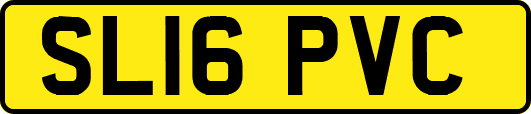 SL16 PVC